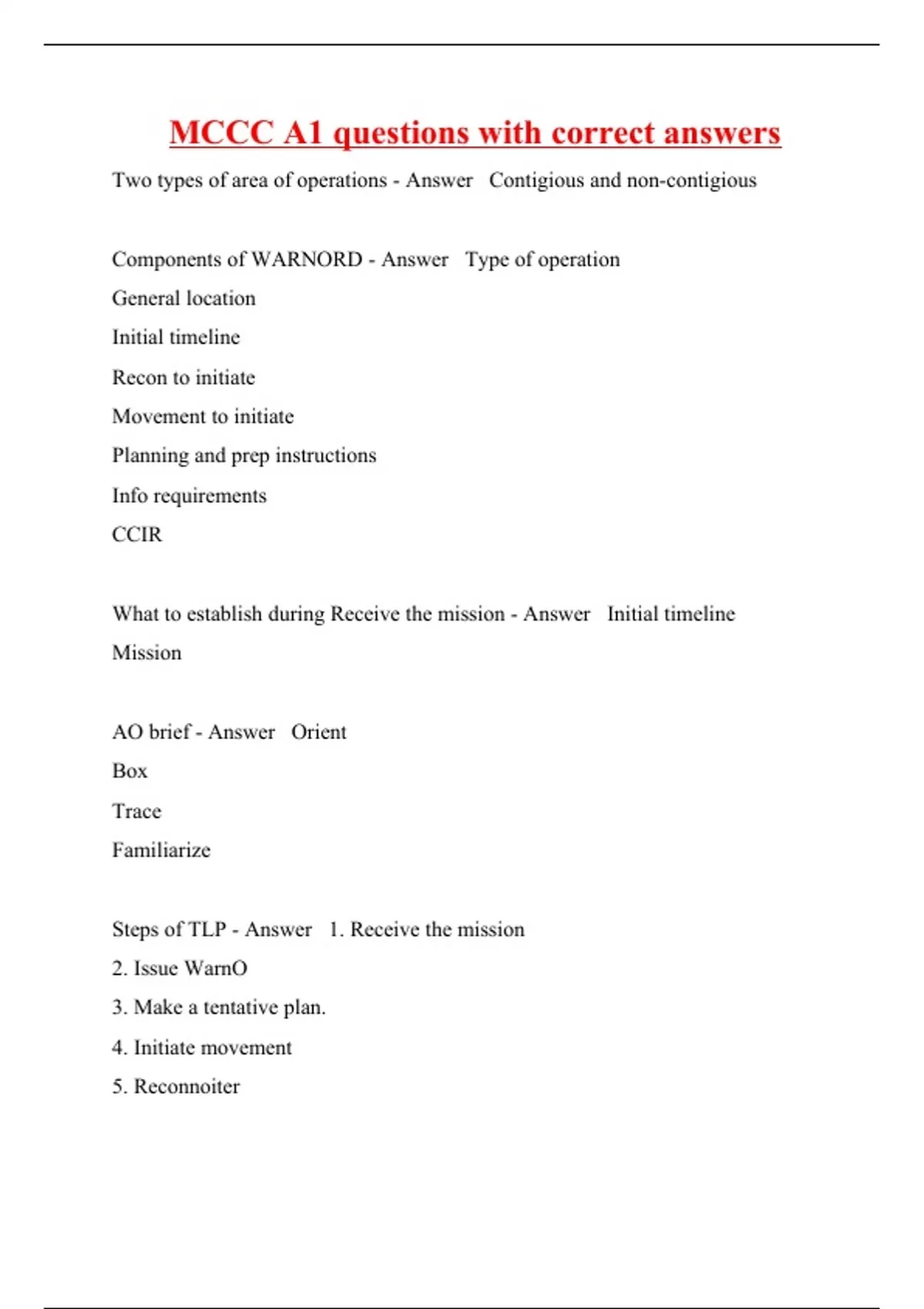 MCCC A1 questions with correct answers

Two types of area of operations - Answer Contigious and non-contigious

Components of WARNORD - Answer Type of operation
General location
Initial timeline
Recon to initiate
Movement to initiate
Planning and prep instructions
Info requirements
CCIR

What to establish during Receive the mission - Answer Initial timeline
Mission

AO brief - Answer Orient
Box
Trace
Familiarize

Steps of TLP - Answer 1. Receive the mission
2. Issue WarnO
3. Make a tentative plan.
4. Initiate movement
5. Reconnoiter